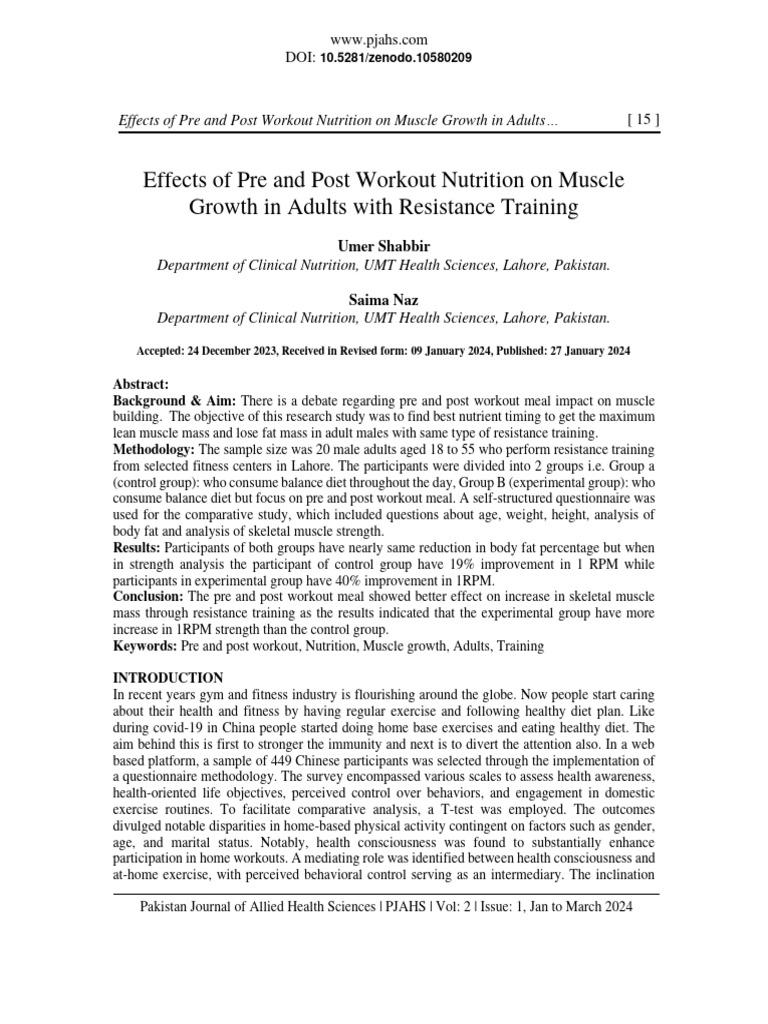 www.pjahs.com
DOI: 10.5281/zenodo.10580209

Effects of Pre and Post Workout Nutrition on Muscle Growth in Adults… [ 15 ]

Effects of Pre and Post Workout Nutrition on Muscle Growth in Adults with Resistance Training

Umer Shabbir
Department of Clinical Nutrition, UMT Health Sciences, Lahore, Pakistan.

Saima Naz
Department of Clinical Nutrition, UMT Health Sciences, Lahore, Pakistan.

Accepted: 24 December 2023, Received in Revised form: 09 January 2024, Published: 27 January 2024

Abstract:
Background & Aim: There is a debate regarding pre and post workout meal impact on muscle building. The objective of this research study was to find best nutrient timing to get the maximum lean muscle mass and lose fat mass in adult males with same type of resistance training.
Methodology: The sample size was 20 male adults aged 18 to 55 who perform resistance training from selected fitness centers in Lahore. The participants were divided into 2 groups i.e. Group a (control group): who consume balance diet throughout the day, Group B (experimental group): who consume balance diet but focus on pre and post workout meal. A self-structured questionnaire was used for the comparative study, which included questions about age, weight, height, analysis of body fat and analysis of skeletal muscle strength.
Results: Participants of both groups have nearly same reduction in body fat percentage but when in strength analysis the participant of control group have 19% improvement in 1 RPM while participants in experimental group have 40% improvement in 1RPM.
Conclusion: The pre and post workout meal showed better effect on increase in skeletal muscle mass through resistance training as the results indicated that the experimental group have more increase in 1RPM strength than the control group.
Keywords: Pre and post workout, Nutrition, Muscle growth, Adults, Training

INTRODUCTION
In recent years gym and fitness industry is flourishing around the globe. Now people start caring about their health and fitness by having regular exercise and following healthy diet plan. Like during covid-19 in China people started doing home base exercises and eating healthy diet. The aim behind this is first to stronger the immunity and next is to divert the attention also. In a web based platform, a sample of 449 Chinese participants was selected through the implementation of a questionnaire methodology. The survey encompassed various scales to assess health awareness, health-oriented life objectives, perceived control over behaviors, and engagement in domestic exercise routines. To facilitate comparative analysis, a T-test was employed. The outcomes divulged notable disparities in home-based physical activity contingent on factors such as gender, age, and marital status. Notably, health consciousness was found to substantially enhance participation in home workouts. A mediating role was identified between health consciousness and at-home exercise, with perceived behavioral control serving as an intermediary. The inclination

Pakistan Journal of Allied Health Sciences | PJAHS | Vol: 2 | Issue: 1, Jan to March 2024